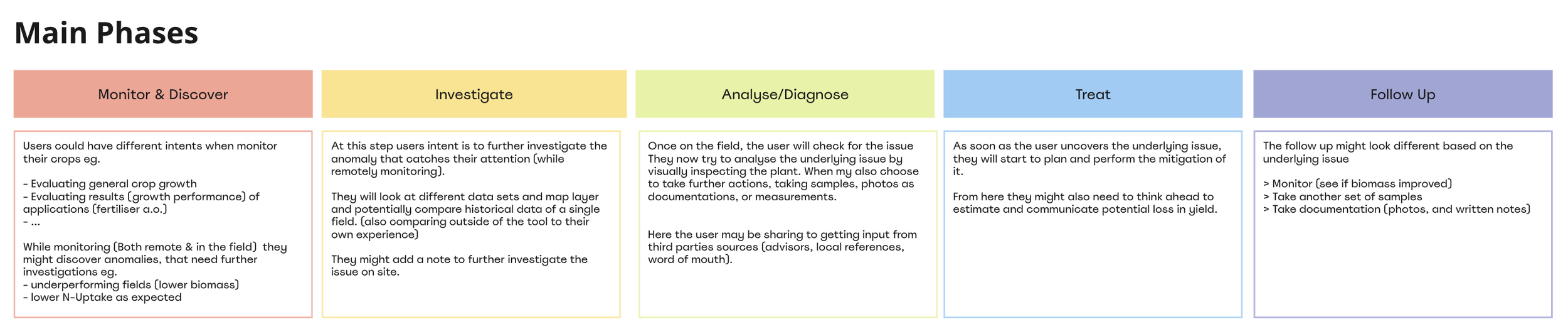 Main Phases

Monitor & Discover

Users could have different intents when monitor their crops eg.

- Evaluating general crop growth
- Evaluating results (growth performance) of applications (fertiliser a.o.)
- ...

While monitoring (Both remote & in the field) they might discover anomalies, that need further investigations eg.
- underperforming fields (lower biomass)
- lower N-Uptake as expected

Investigate

At this step users intent is to further investigate the anomaly that catches their attention (while remotely monitoring).

They will look at different data sets and map layer and potentially compare historical data of a single field. (also comparing outside of the tool to their own experience)

They might add a note to further investigate the issue on site.

Analyse/Diagnose

Once on the field, the user will check for the issue They now try to analyse the underlying issue by visually inspecting the plant. When my also choose to take further actions, taking samples, photos as documentations, or measurements.

Here the user may be sharing to getting input from third parties sources (advisors, local references, word of mouth).

Treat

As soon as the user uncovers the underlying issue, they will start to plan and perform the mitigation of it.

From here they might also need to think ahead to estimate and communicate potential loss in yield.

Follow Up

The follow up might look different based on the underlying issue

> Monitor (see if biomass improved)
> Take another set of samples
> Take documentation (photos, and written notes)